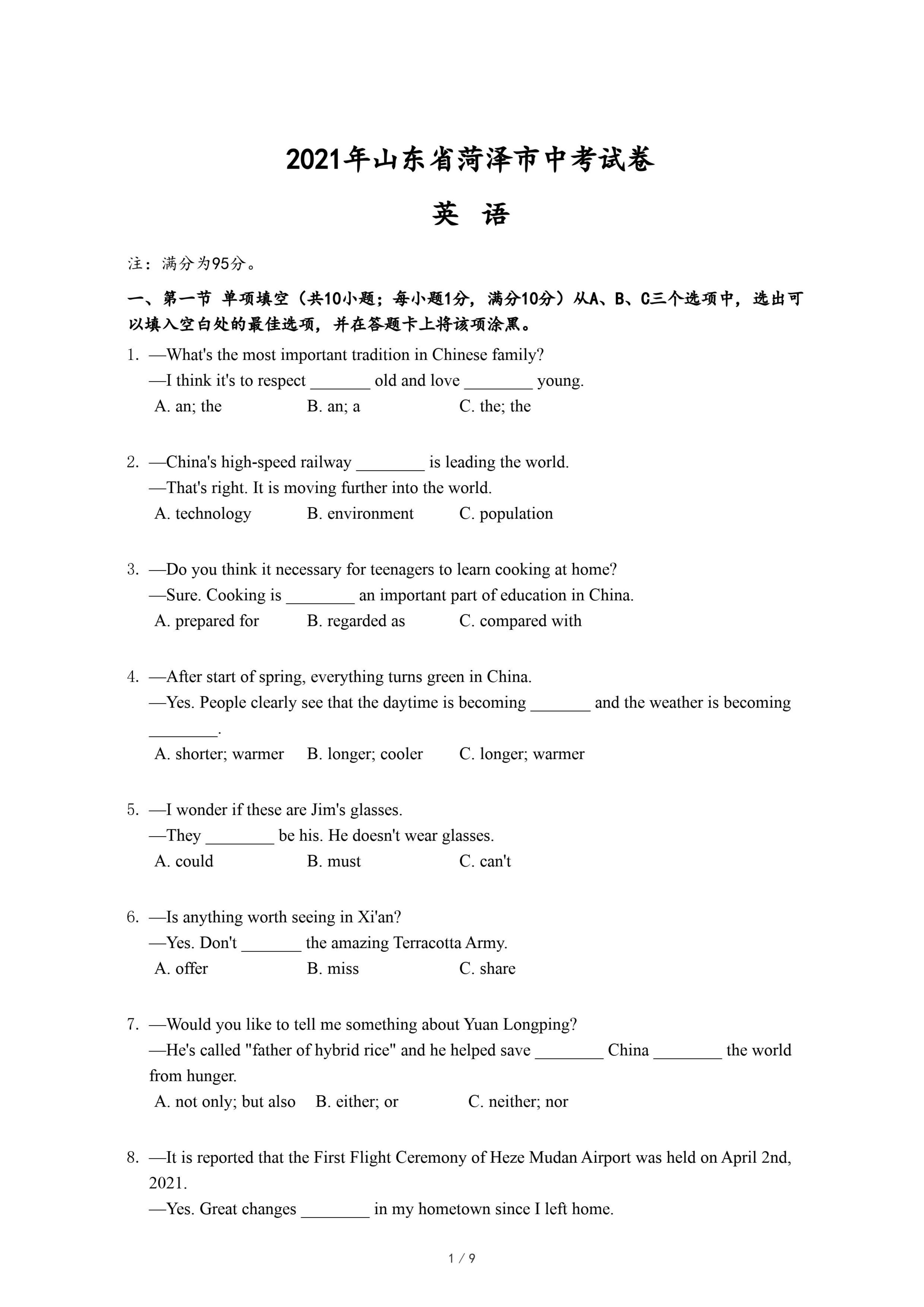 2021年山东省菏泽市中考试卷

英 语

注：满分为95分。

一、第一节 单项填空（共10小题；每小题1分，满分10分）从A、B、C三个选项中，选出可以填入空白处的最佳选项，并在答题卡上将该项涂黑。

1. —What's the most important tradition in Chinese family?
—I think it's to respect _______ old and love ________ young.
A. an; the B. an; a C. the; the

2. —China's high-speed railway ________ is leading the world.
—That's right. It is moving further into the world.
A. technology B. environment C. population

3. —Do you think it necessary for teenagers to learn cooking at home?
—Sure. Cooking is ________ an important part of education in China.
A. prepared for B. regarded as C. compared with

4. —After start of spring, everything turns green in China.
—Yes. People clearly see that the daytime is becoming _______ and the weather is becoming ________.
A. shorter; warmer B. longer; cooler C. longer; warmer

5. —I wonder if these are Jim's glasses.
—They ________ be his. He doesn't wear glasses.
A. could B. must C. can't

6. —Is anything worth seeing in Xi'an?
—Yes. Don't _______ the amazing Terracotta Army.
A. offer B. miss C. share

7. —Would you like to tell me something about Yuan Longping?
—He's called "father of hybrid rice" and he helped save ________ China ________ the world from hunger.
A. not only; but also B. either; or C. neither; nor

8. —It is reported that the First Flight Ceremony of Heze Mudan Airport was held on April 2nd, 2021.
—Yes. Great changes ________ in my hometown since I left home.

1 / 9